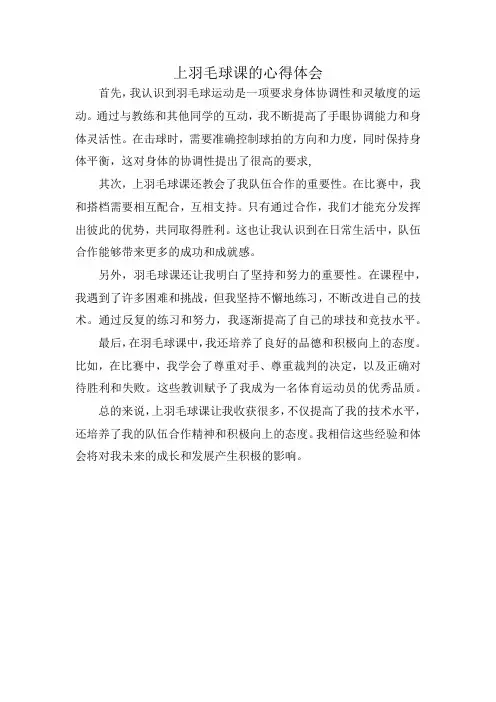 上羽毛球课的心得体会

首先，我认识到羽毛球运动是一项要求身体协调性和灵敏度的运动。通过与教练和其他同学的互动，我不断提高了手眼协调能力和身体灵活性。在击球时，需要准确控制球拍的方向和力度，同时保持身体平衡，这对身体的协调性提出了很高的要求，

其次，上羽毛球课还教会了我队伍合作的重要性。在比赛中，我和搭档需要相互配合，互相支持。只有通过合作，我们才能充分发挥出彼此的优势，共同取得胜利。这也让我认识到在日常生活中，队伍合作能够带来更多的成功和成就感。

另外，羽毛球课还让我明白了坚持和努力的重要性。在课程中，我遇到了许多困难和挑战，但我坚持不懈地练习，不断改进自己的技术。通过反复的练习和努力，我逐渐提高了自己的球技和竞技水平。

最后，在羽毛球课中，我还培养了良好的品德和积极向上的态度。比如，在比赛中，我学会了尊重对手、尊重裁判的决定，以及正确对待胜利和失败。这些教训赋予了我成为一名体育运动员的优秀品质。

总的来说，上羽毛球课让我收获很多，不仅提高了我的技术水平，还培养了我的队伍合作精神和积极向上的态度。我相信这些经验和体会将对我未来的成长和发展产生积极的影响。